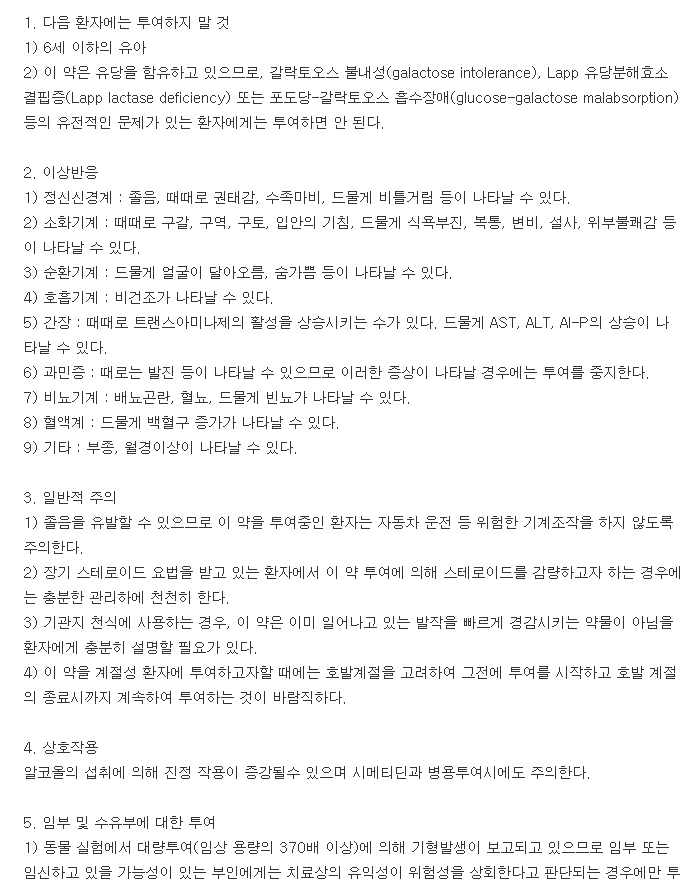 1. 다음 환자에는 투여하지 말 것
1) 6세 이하의 유아
2) 이 약은 유당을 함유하고 있으므로, 갈락토오스 불내성(galactose intolerance), Lapp 유당분해효소 결핍증(Lapp lactase deficiency) 또는 포도당-갈락토오스 흡수장애(glucose-galactose malabsorption) 등의 유전적인 문제가 있는 환자에게는 투여하면 안 된다.

2. 이상반응
1) 정신신경계 : 졸음, 때때로 권태감, 수족마비, 드물게 비틀거림 등이 나타날 수 있다.
2) 소화기계 : 때때로 구갈, 구역, 구토, 입안의 기침, 드물게 식욕부진, 복통, 변비, 설사, 위부불쾌감 등이 나타날 수 있다.
3) 순환기계 : 드물게 얼굴이 달아오름, 숨가쁨 등이 나타날 수 있다.
4) 호흡기계 : 비건조가 나타날 수 있다.
5) 간장 : 때때로 트랜스아미나제의 활성을 상승시키는 수가 있다. 드물게 AST, ALT, Al-P의 상승이 나타날 수 있다.
6) 과민증 : 때로는 발진 등이 나타날 수 있으므로 이러한 증상이 나타날 경우에는 투여를 중지한다.
7) 비뇨기계 : 배뇨곤란, 혈뇨, 드물게 빈뇨가 나타날 수 있다.
8) 혈액계 : 드물게 백혈구 증가가 나타날 수 있다.
9) 기타 : 부종, 월경이상이 나타날 수 있다.

3. 일반적 주의
1) 졸음을 유발할 수 있으므로 이 약을 투여중인 환자는 자동차 운전 등 위험한 기계조작을 하지 않도록 주의한다.
2) 장기 스테로이드 요법을 받고 있는 환자에서 이 약 투여에 의해 스테로이드를 감량하고자 하는 경우에는 충분한 관리하에 천천히 한다.
3) 기관지 천식에 사용하는 경우, 이 약은 이미 일어나고 있는 발작을 빠르게 경감시키는 약물이 아님을 환자에게 충분히 설명할 필요가 있다.
4) 이 약을 계절성 환자에 투여하고자할 때에는 호발계절을 고려하여 그전에 투여를 시작하고 호발 계절의 종료시까지 계속하여 투여하는 것이 바람직하다.

4. 상호작용
알코올의 섭취에 의해 진정 작용이 증강될수 있으며 시메티딘과 병용투여시에도 주의한다.

5. 임부 및 수유부에 대한 투여
1) 동물 실험에서 대량투여(임상 용량의 370배 이상)에 의해 기형발생이 보고되고 있으므로 임부 또는 임신하고 있을 가능성이 있는 부인에게는 치료상의 유익성이 위험성을 상회한다고 판단되는 경우에만 투